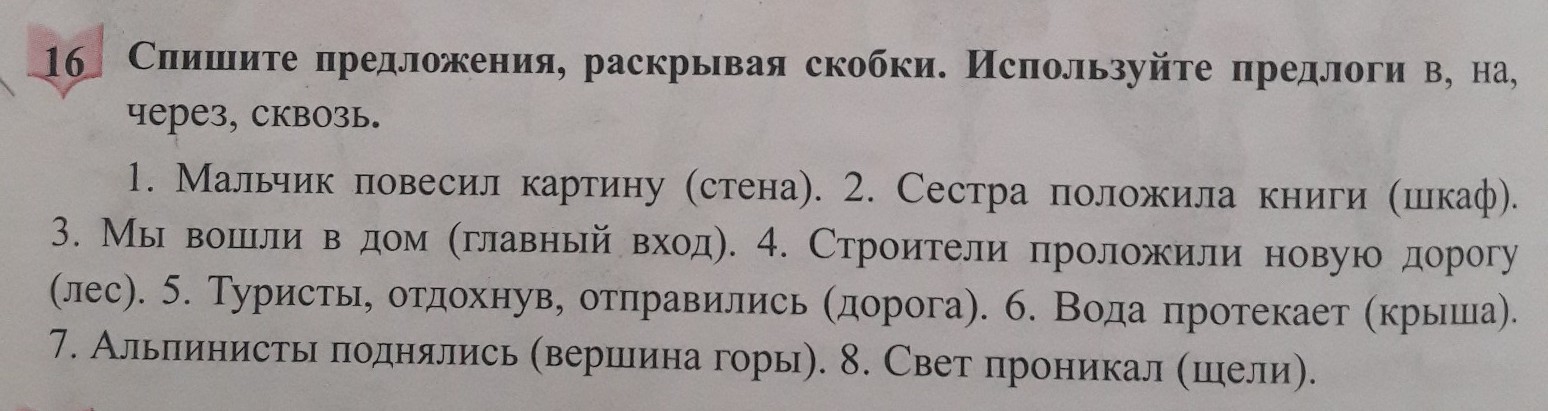 16 Спишите предложения, раскрывая скобки. Используйте предлоги в, на, через, сквозь.

1. Мальчик повесил картину (стена). 2. Сестра положила книги (шкаф). 3. Мы вошли в дом (главный вход). 4. Строители проложили новую дорогу (лес). 5. Туристы, отдохнув, отправились (дорога). 6. Вода протекает (крыша). 7. Альпинисты поднялись (вершина горы). 8. Свет проникал (щели).